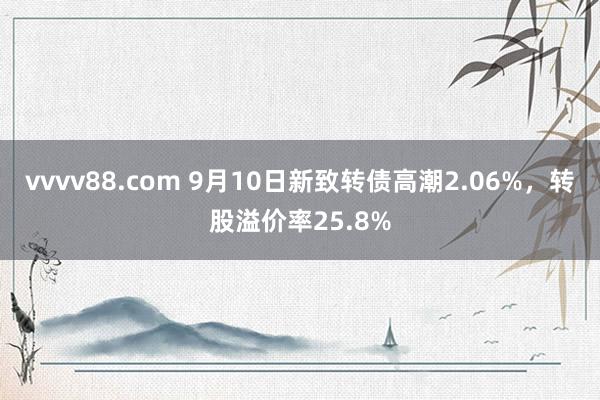 vvvv88.com 9月10日新致转债高潮2.06%，转股溢价率25.8%